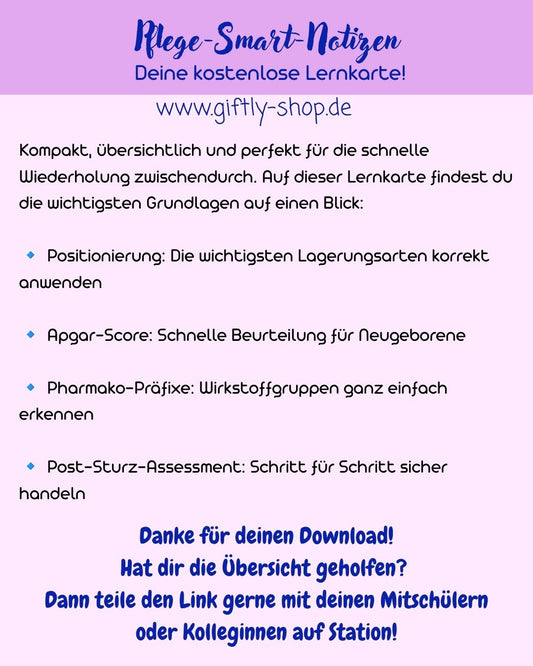 Pflege-Smart-Notizen
Deine kostenlose Lernkarte!

www.giftly-shop.de

Kompakt, übersichtlich und perfekt für die schnelle Wiederholung zwischendurch. Auf dieser Lernkarte findest du die wichtigsten Grundlagen auf einen Blick:

🔹 Positionierung: Die wichtigsten Lagerungsarten korrekt anwenden

🔹 Apgar-Score: Schnelle Beurteilung für Neugeborene

🔹 Pharmako-Präfixe: Wirkstoffgruppen ganz einfach erkennen

🔹 Post-Sturz-Assessment: Schritt für Schritt sicher handeln

Danke für deinen Download!
Hat dir die Übersicht geholfen?
Dann teile den Link gerne mit deinen Mitschülern oder Kolleginnen auf Station!